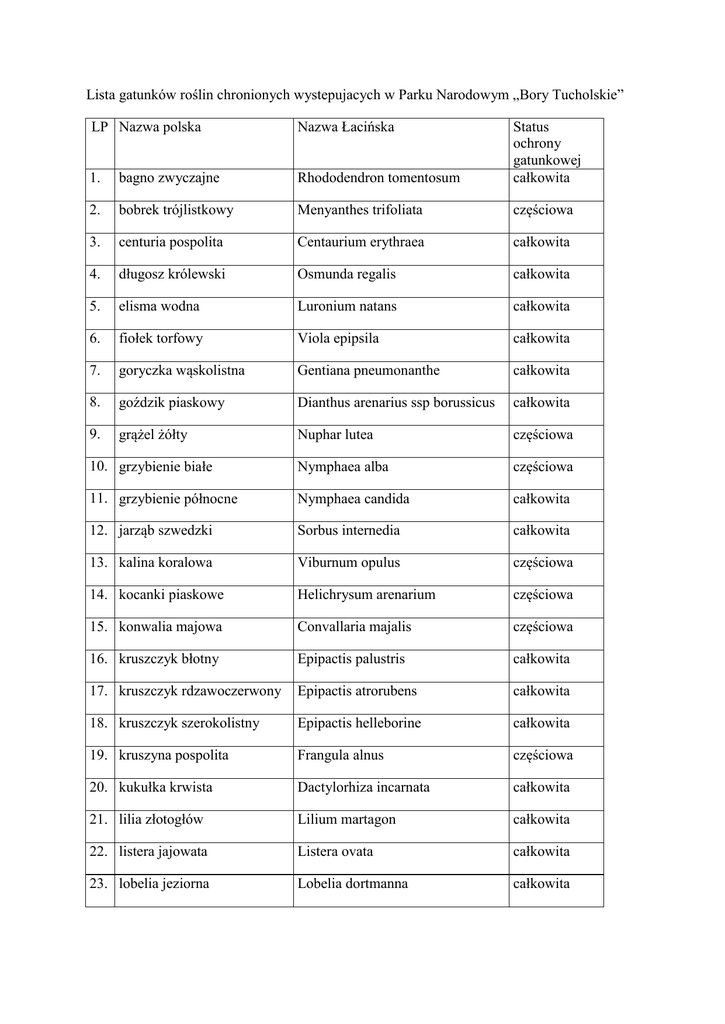 Lista gatunków roślin chronionych wystepujacych w Parku Narodowym „Bory Tucholskie”

| LP | Nazwa polska | Nazwa Łacińska | Status ochrony gatunkowej |
|---|---|---|---|
| 1. | bagno zwyczajne | Rhododendron tomentosum | całkowita |
| 2. | bobrek trójlistkowy | Menyanthes trifoliata | częściowa |
| 3. | centuria pospolita | Centaurium erythraea | całkowita |
| 4. | długosz królewski | Osmunda regalis | całkowita |
| 5. | elisma wodna | Luronium natans | całkowita |
| 6. | fiołek torfowy | Viola epipsila | całkowita |
| 7. | goryczka wąskolistna | Gentiana pneumonanthe | całkowita |
| 8. | goździk piaskowy | Dianthus arenarius ssp borussicus | całkowita |
| 9. | grążel żółty | Nuphar lutea | częściowa |
| 10. | grzybienie białe | Nymphaea alba | częściowa |
| 11. | grzybienie północne | Nymphaea candida | całkowita |
| 12. | jarząb szwedzki | Sorbus internedia | całkowita |
| 13. | kalina koralowa | Viburnum opulus | częściowa |
| 14. | kocanki piaskowe | Helichrysum arenarium | częściowa |
| 15. | konwalia majowa | Convallaria majalis | częściowa |
| 16. | kruszczyk błotny | Epipactis palustris | całkowita |
| 17. | kruszczyk rdzawoczerwony | Epipactis atrorubens | całkowita |
| 18. | kruszczyk szerokolistny | Epipactis helleborine | całkowita |
| 19. | kruszyna pospolita | Frangula alnus | częściowa |
| 20. | kukułka krwista | Dactylorhiza incarnata | całkowita |
| 21. | lilia złotogłów | Lilium martagon | całkowita |
| 22. | listera jajowata | Listera ovata | całkowita |
| 23. | lobelia jeziorna | Lobelia dortmanna | całkowita |